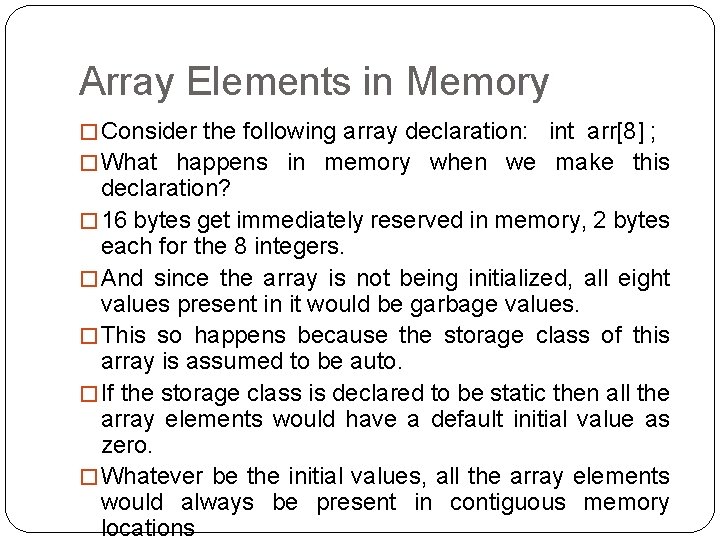 Array Elements in Memory

□ Consider the following array declaration: int arr[8] ;

□ What happens in memory when we make this declaration?

□ 16 bytes get immediately reserved in memory, 2 bytes each for the 8 integers.

□ And since the array is not being initialized, all eight values present in it would be garbage values.

□ This so happens because the storage class of this array is assumed to be auto.

□ If the storage class is declared to be static then all the array elements would have a default initial value as zero.

□ Whatever be the initial values, all the array elements would always be present in contiguous memory locations